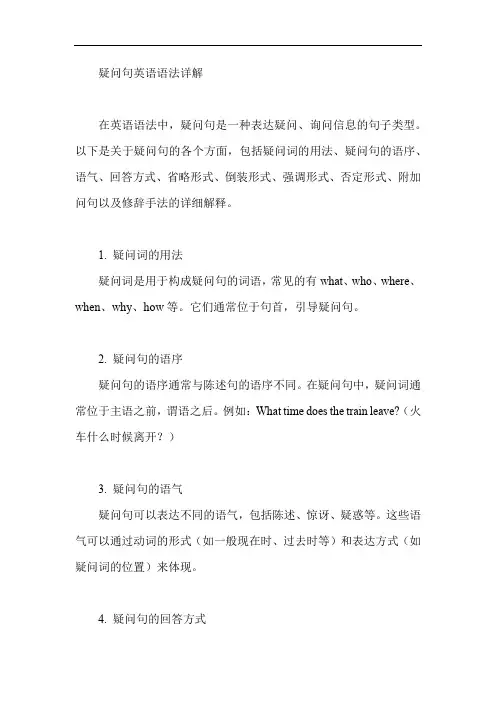 疑问句英语语法详解

在英语语法中，疑问句是一种表达疑问、询问信息的句子类型。以下是关于疑问句的各个方面，包括疑问词的用法、疑问句的语序、语气、回答方式、省略形式、倒装形式、强调形式、否定形式、附加问句以及修辞手法的详细解释。

1. 疑问词的用法
疑问词是用于构成疑问句的词语，常见的有 what、who、where、when、why、how 等。它们通常位于句首，引导疑问句。

2. 疑问句的语序
疑问句的语序通常与陈述句的语序不同。在疑问句中，疑问词通常位于主语之前，谓语之后。例如：What time does the train leave?（火车什么时候离开？）

3. 疑问句的语气
疑问句可以表达不同的语气，包括陈述、惊讶、疑惑等。这些语气可以通过动词的形式（如一般现在时、过去时等）和表达方式（如疑问词的位置）来体现。

4. 疑问句的回答方式